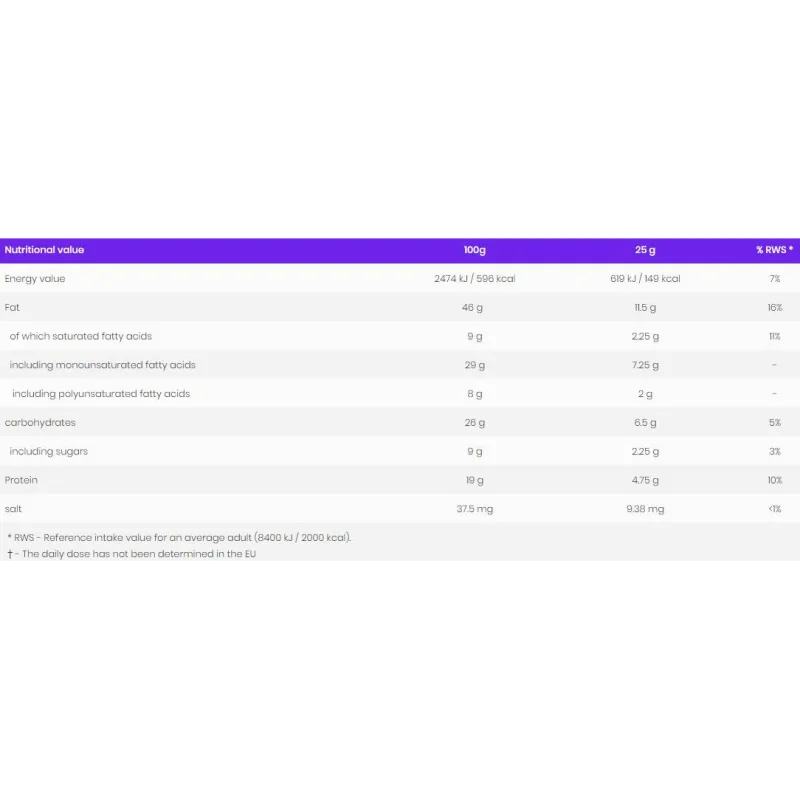 | Nutritional value | 100g | 25 g | % RWS * |
|---|---|---|---|
| Energy value | 2474 kJ / 596 kcal | 619 kJ / 149 kcal | 7% |
| Fat | 46 g | 11.5 g | 16% |
| of which saturated fatty acids | 9 g | 2.25 g | 11% |
| including monounsaturated fatty acids | 29 g | 7.25 g | - |
| including polyunsaturated fatty acids | 8 g | 2 g | - |
| carbohydrates | 26 g | 6.5 g | 5% |
| including sugars | 9 g | 2.25 g | 3% |
| Protein | 19 g | 4.75 g | 10% |
| salt | 37.5 mg | 9.38 mg | <1% |

* RWS - Reference intake value for an average adult (8400 kJ / 2000 kcal).
† - The daily dose has not been determined in the EU